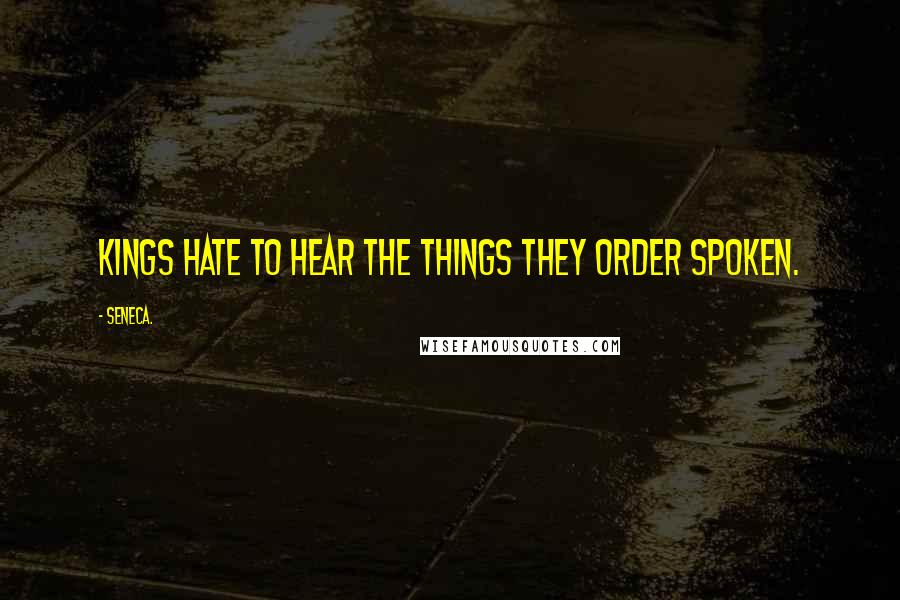 KINGS HATE TO HEAR THE THINGS THEY ORDER SPOKEN.

- SENECA.

WISEFAMOUSQUOTES.COM